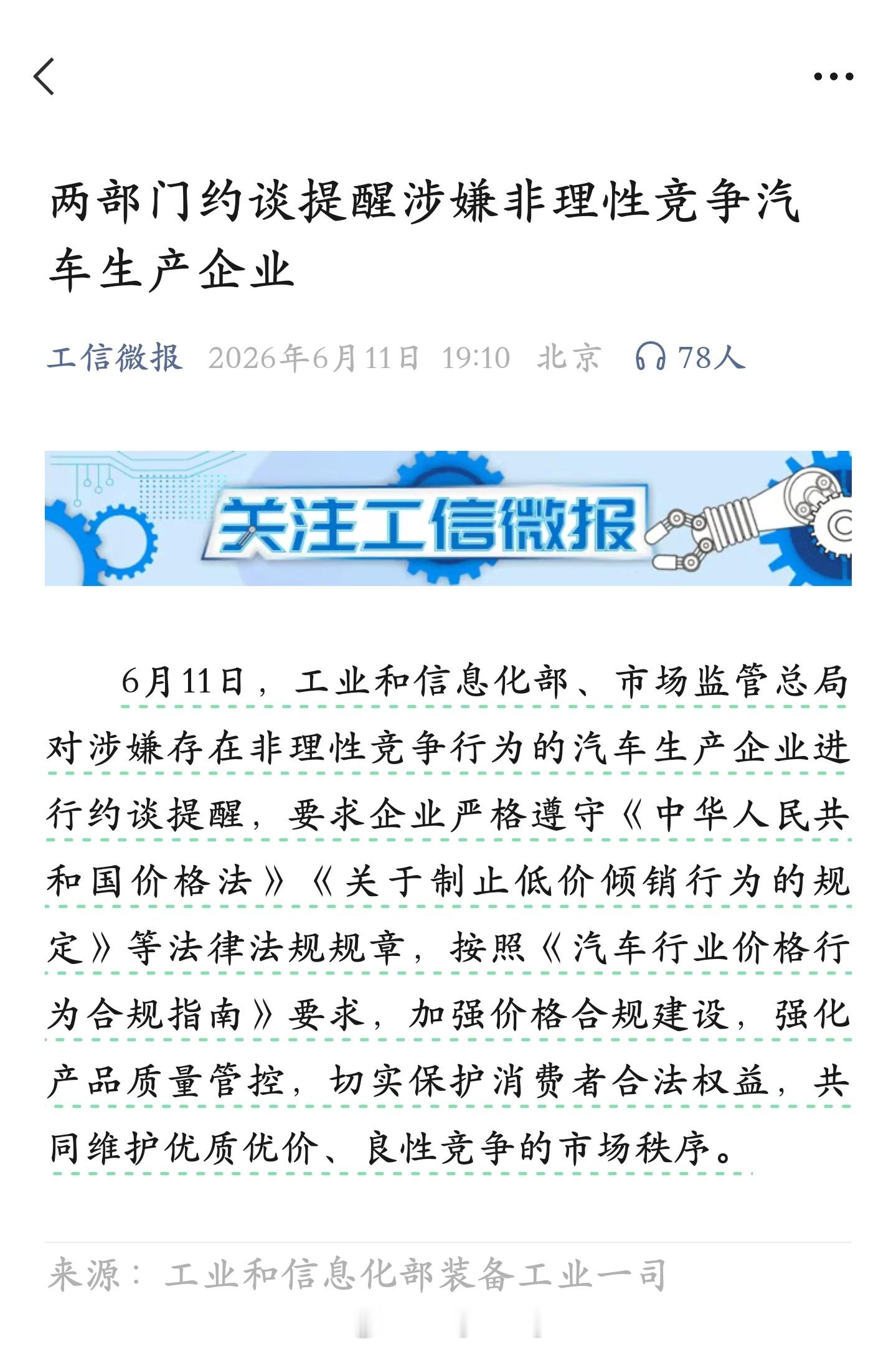 两部门约谈提醒涉嫌非理性竞争汽车生产企业

工信微报 2026年6月11日 19:10 北京 78人

关注工信微报

6月11日，工业和信息化部、市场监管总局对涉嫌存在非理性竞争行为的汽车生产企业进行约谈提醒，要求企业严格遵守《中华人民共和国价格法》《关于制止低价倾销行为的规定》等法律法规规章，按照《汽车行业价格行为合规指南》要求，加强价格合规建设，强化产品质量管控，切实保护消费者合法权益，共同维护优质优价、良性竞争的市场秩序。

来源：工业和信息化部装备工业一司